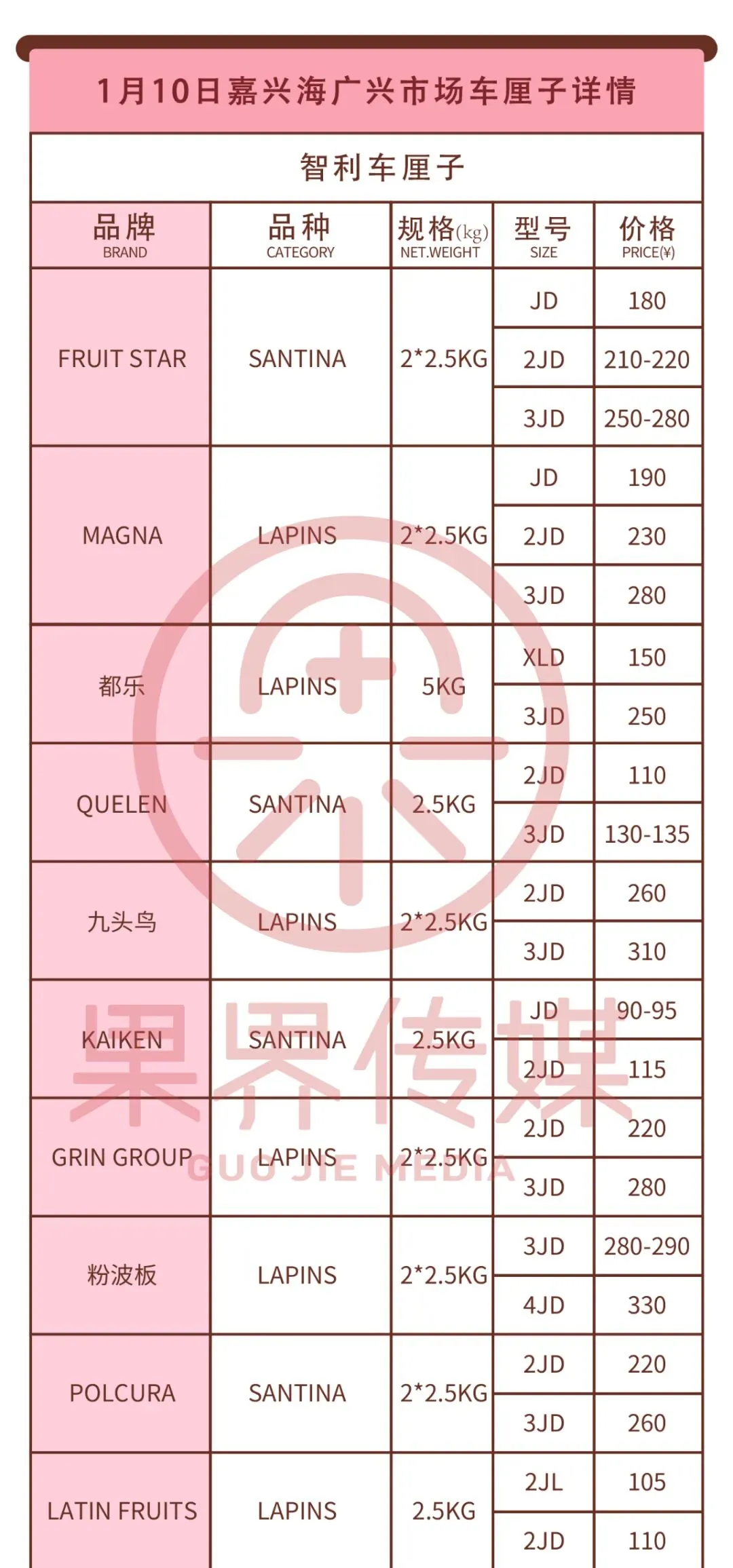 1月10日嘉兴海广兴市场车厘子详情

智利车厘子

| 品牌 BRAND | 品种 CATEGORY | 规格(kg) NET.WEIGHT | 型号 SIZE | 价格 PRICE(¥) |
|---|---|---|---|---|
| FRUIT STAR | SANTINA | 2*2.5KG | JD | 180 |
| | | | 2JD | 210-220 |
| | | | 3JD | 250-280 |
| MAGNA | LAPINS | 2*2.5KG | JD | 190 |
| | | | 2JD | 230 |
| | | | 3JD | 280 |
| 都乐 | LAPINS | 5KG | XLD | 150 |
| | | | 3JD | 250 |
| QUELEN | SANTINA | 2.5KG | 2JD | 110 |
| | | | 3JD | 130-135 |
| 九头鸟 | LAPINS | 2*2.5KG | 2JD | 260 |
| | | | 3JD | 310 |
| KAIKEN | SANTINA | 2.5KG | JD | 90-95 |
| | | | 2JD | 115 |
| GRIN GROUP | LAPINS | 2*2.5KG | 2JD | 220 |
| | | | 3JD | 280 |
| 粉波板 | LAPINS | 2*2.5KG | 3JD | 280-290 |
| | | | 4JD | 330 |
| POLCURA | SANTINA | 2*2.5KG | 2JD | 220 |
| | | | 3JD | 260 |
| LATIN FRUITS | LAPINS | 2.5KG | 2JL | 105 |
| | | | 2JD | 110 |

果界传媒
GUO JIE MEDIA